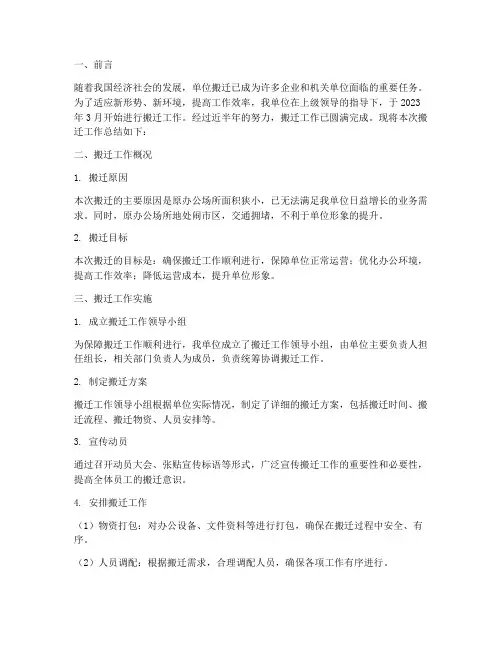 一、前言

随着我国经济社会的发展，单位搬迁已成为许多企业和机关单位面临的重要任务。为了适应新形势、新环境，提高工作效率，我单位在上级领导的指导下，于 2023 年 3 月开始进行搬迁工作。经过近半年的努力，搬迁工作已圆满完成。现将本次搬迁工作总结如下：

二、搬迁工作概况

1. 搬迁原因

本次搬迁的主要原因是原办公场所面积狭小，已无法满足我单位日益增长的业务需求。同时，原办公场所地处闹市区，交通拥堵，不利于单位形象的提升。

2. 搬迁目标

本次搬迁的目标是：确保搬迁工作顺利进行，保障单位正常运营；优化办公环境，提高工作效率；降低运营成本，提升单位形象。

三、搬迁工作实施

1. 成立搬迁工作领导小组

为保障搬迁工作顺利进行，我单位成立了搬迁工作领导小组，由单位主要负责人担任组长，相关部门负责人为成员，负责统筹协调搬迁工作。

2. 制定搬迁方案

搬迁工作领导小组根据单位实际情况，制定了详细的搬迁方案，包括搬迁时间、搬迁流程、搬迁物资、人员安排等。

3. 宣传动员

通过召开动员大会、张贴宣传标语等形式，广泛宣传搬迁工作的重要性和必要性，提高全体员工的搬迁意识。

4. 安排搬迁工作

（1）物资打包：对办公设备、文件资料等进行打包，确保在搬迁过程中安全、有序。

（2）人员调配：根据搬迁需求，合理调配人员，确保各项工作有序进行。